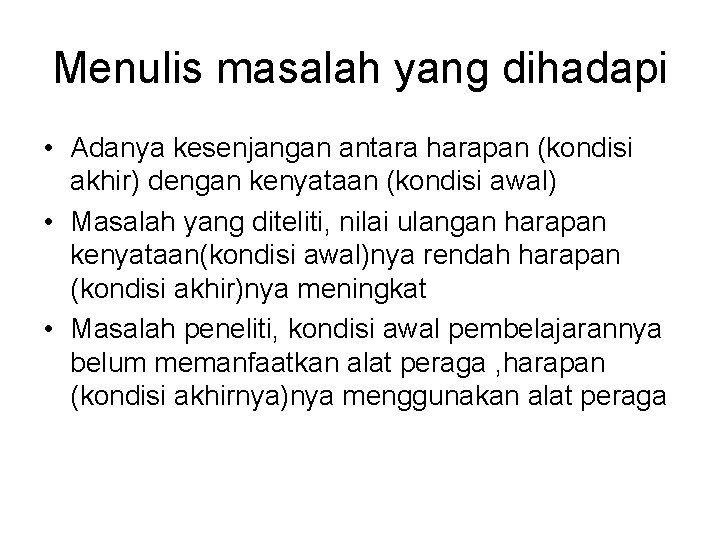 Menulis masalah yang dihadapi

• Adanya kesenjangan antara harapan (kondisi akhir) dengan kenyataan (kondisi awal)
• Masalah yang diteliti, nilai ulangan harapan kenyataan(kondisi awal)nya rendah harapan (kondisi akhir)nya meningkat
• Masalah peneliti, kondisi awal pembelajarannya belum memanfaatkan alat peraga ,harapan (kondisi akhirnya)nya menggunakan alat peraga